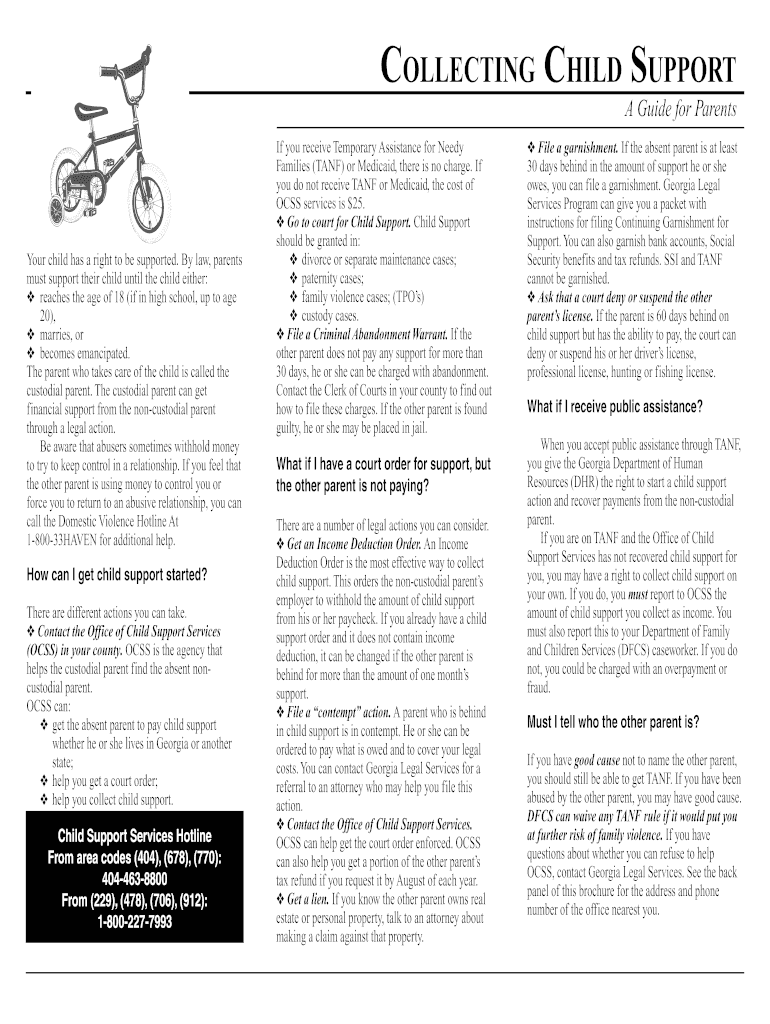 COLLECTING CHILD SUPPORT

A Guide for Parents

Your child has a right to be supported. By law, parents must support their child until the child either:
❖ reaches the age of 18 (if in high school, up to age 20),
❖ marries, or
❖ becomes emancipated.
The parent who takes care of the child is called the custodial parent. The custodial parent can get financial support from the non-custodial parent through a legal action.

Be aware that abusers sometimes withhold money to try to keep control in a relationship. If you feel that the other parent is using money to control you or force you to return to an abusive relationship, you can call the Domestic Violence Hotline At 1-800-33HAVEN for additional help.

How can I get child support started?

There are different actions you can take.
❖ Contact the Office of Child Support Services (OCSS) in your county. OCSS is the agency that helps the custodial parent find the absent non-custodial parent.
OCSS can:
❖ get the absent parent to pay child support whether he or she lives in Georgia or another state;
❖ help you get a court order;
❖ help you collect child support.

Child Support Services Hotline
From area codes (404), (678), (770):
404-463-8800
From (229), (478), (706), (912):
1-800-227-7993

If you receive Temporary Assistance for Needy Families (TANF) or Medicaid, there is no charge. If you do not receive TANF or Medicaid, the cost of OCSS services is $25.
❖ Go to court for Child Support. Child Support should be granted in:
❖ divorce or separate maintenance cases;
❖ paternity cases;
❖ family violence cases; (TPO's)
❖ custody cases.
❖ File a Criminal Abandonment Warrant. If the other parent does not pay any support for more than 30 days, he or she can be charged with abandonment. Contact the Clerk of Courts in your county to find out how to file these charges. If the other parent is found guilty, he or she may be placed in jail.

What if I have a court order for support, but the other parent is not paying?

There are a number of legal actions you can consider.
❖ Get an Income Deduction Order. An Income Deduction Order is the most effective way to collect child support. This orders the non-custodial parent's employer to withhold the amount of child support from his or her paycheck. If you already have a child support order and it does not contain income deduction, it can be changed if the other parent is behind for more than the amount of one month's support.
❖ File a "contempt" action. A parent who is behind in child support is in contempt. He or she can be ordered to pay what is owed and to cover your legal costs. You can contact Georgia Legal Services for a referral to an attorney who may help you file this action.
❖ Contact the Office of Child Support Services. OCSS can help get the court order enforced. OCSS can also help you get a portion of the other parent's tax refund if you request it by August of each year.
❖ Get a lien. If you know the other parent owns real estate or personal property, talk to an attorney about making a claim against that property.

❖ File a garnishment. If the absent parent is at least 30 days behind in the amount of support he or she owes, you can file a garnishment. Georgia Legal Services Program can give you a packet with instructions for filing Continuing Garnishment for Support. You can also garnish bank accounts, Social Security benefits and tax refunds. SSI and TANF cannot be garnished.
❖ Ask that a court deny or suspend the other parent's license. If the parent is 60 days behind on child support but has the ability to pay, the court can deny or suspend his or her driver's license, professional license, hunting or fishing license.

What if I receive public assistance?

When you accept public assistance through TANF, you give the Georgia Department of Human Resources (DHR) the right to start a child support action and recover payments from the non-custodial parent.

If you are on TANF and the Office of Child Support Services has not recovered child support for you, you may have a right to collect child support on your own. If you do, you must report to OCSS the amount of child support you collect as income. You must also report this to your Department of Family and Children Services (DFCS) caseworker. If you do not, you could be charged with an overpayment or fraud.

Must I tell who the other parent is?

If you have good cause not to name the other parent, you should still be able to get TANF. If you have been abused by the other parent, you may have good cause. DFCS can waive any TANF rule if it would put you at further risk of family violence. If you have questions about whether you can refuse to help OCSS, contact Georgia Legal Services. See the back panel of this brochure for the address and phone number of the office nearest you.